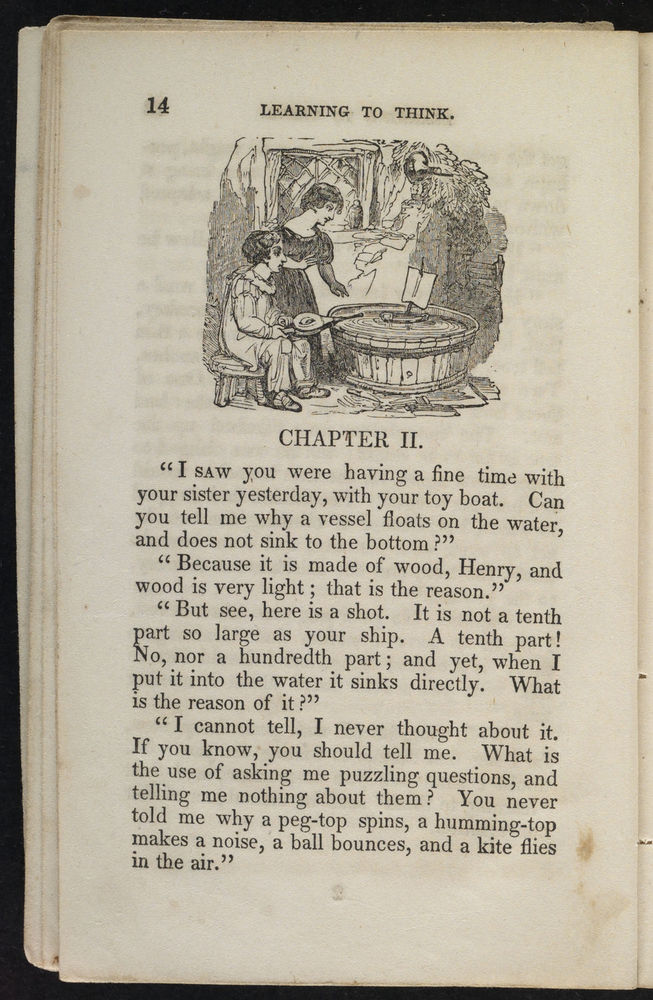 14 LEARNING TO THINK.

CHAPTER II.

"I SAW you were having a fine time with your sister yesterday, with your toy boat. Can you tell me why a vessel floats on the water, and does not sink to the bottom?"

"Because it is made of wood, Henry, and wood is very light; that is the reason."

"But see, here is a shot. It is not a tenth part so large as your ship. A tenth part! No, nor a hundredth part; and yet, when I put it into the water it sinks directly. What is the reason of it?"

"I cannot tell, I never thought about it. If you know, you should tell me. What is the use of asking me puzzling questions, and telling me nothing about them? You never told me why a peg-top spins, a humming-top makes a noise, a ball bounces, and a kite flies in the air."